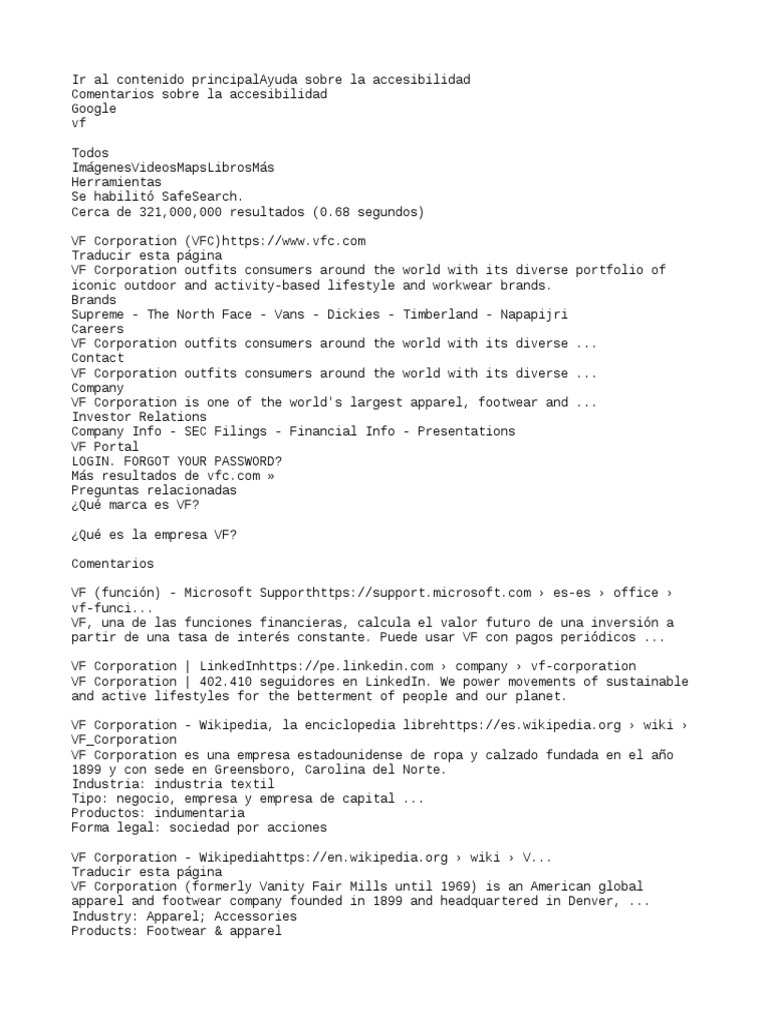 Ir al contenido principalAyuda sobre la accesibilidad
Comentarios sobre la accesibilidad
Google
vf

Todos
ImágenesVideosMapsLibrosMás
Herramientas
Se habilitó SafeSearch.
Cerca de 321,000,000 resultados (0.68 segundos)

VF Corporation (VFC)https://www.vfc.com
Traducir esta página
VF Corporation outfits consumers around the world with its diverse portfolio of iconic outdoor and activity-based lifestyle and workwear brands.
Brands
Supreme - The North Face - Vans - Dickies - Timberland - Napapijri
Careers
VF Corporation outfits consumers around the world with its diverse ...
Contact
VF Corporation outfits consumers around the world with its diverse ...
Company
VF Corporation is one of the world's largest apparel, footwear and ...
Investor Relations
Company Info - SEC Filings - Financial Info - Presentations
VF Portal
LOGIN. FORGOT YOUR PASSWORD?
Más resultados de vfc.com »
Preguntas relacionadas
¿Qué marca es VF?

¿Qué es la empresa VF?

Comentarios

VF (función) - Microsoft Supporthttps://support.microsoft.com › es-es › office › vf-funci...
VF, una de las funciones financieras, calcula el valor futuro de una inversión a partir de una tasa de interés constante. Puede usar VF con pagos periódicos ...

VF Corporation | LinkedInhttps://pe.linkedin.com › company › vf-corporation
VF Corporation | 402.410 seguidores en LinkedIn. We power movements of sustainable and active lifestyles for the betterment of people and our planet.

VF Corporation - Wikipedia, la enciclopedia librehttps://es.wikipedia.org › wiki › VF_Corporation
VF Corporation es una empresa estadounidense de ropa y calzado fundada en el año 1899 y con sede en Greensboro, Carolina del Norte.
Industria: industria textil
Tipo: negocio, empresa y empresa de capital ...
Productos: indumentaria
Forma legal: sociedad por acciones

VF Corporation - Wikipediahttps://en.wikipedia.org › wiki › V...
Traducir esta página
VF Corporation (formerly Vanity Fair Mills until 1969) is an American global apparel and footwear company founded in 1899 and headquartered in Denver, ...
Industry: Apparel; Accessories
Products: Footwear & apparel